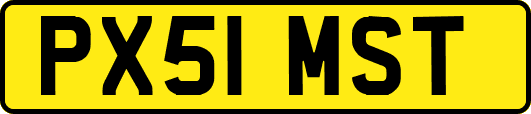 PX51 MST